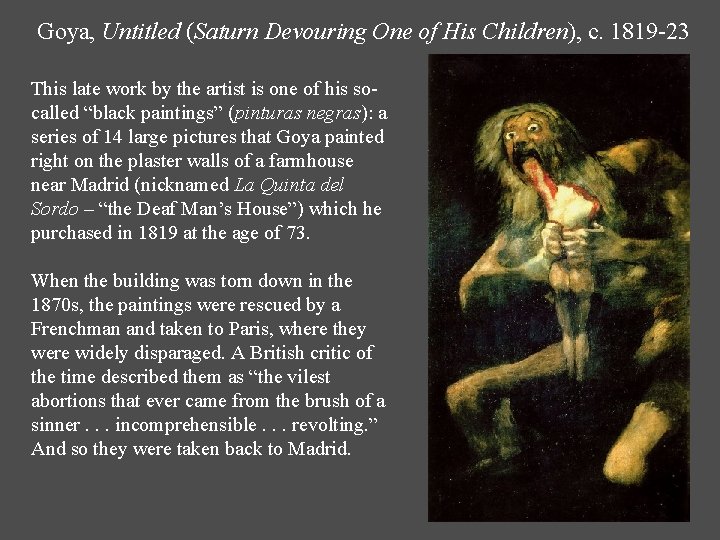 Goya, Untitled (Saturn Devouring One of His Children), c. 1819-23

This late work by the artist is one of his so-called "black paintings" (pinturas negras): a series of 14 large pictures that Goya painted right on the plaster walls of a farmhouse near Madrid (nicknamed La Quinta del Sordo – "the Deaf Man's House") which he purchased in 1819 at the age of 73.

When the building was torn down in the 1870s, the paintings were rescued by a Frenchman and taken to Paris, where they were widely disparaged. A British critic of the time described them as "the vilest abortions that ever came from the brush of a sinner . . . incomprehensible . . . revolting." And so they were taken back to Madrid.